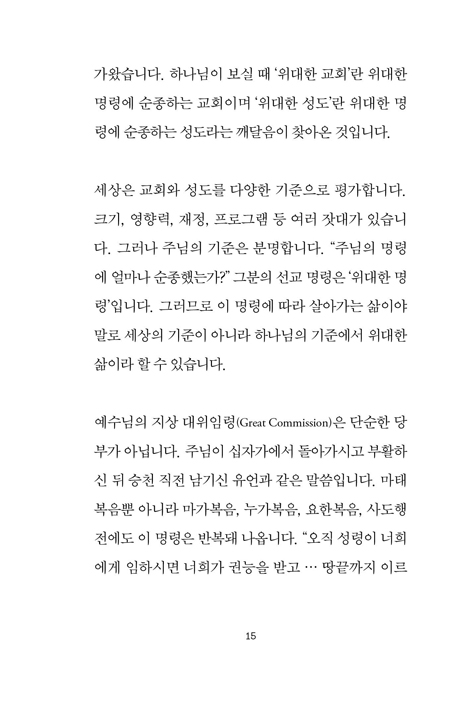 가왔습니다. 하나님이 보실 때 '위대한 교회'란 위대한 명령에 순종하는 교회이며 '위대한 성도'란 위대한 명령에 순종하는 성도라는 깨달음이 찾아온 것입니다.

세상은 교회와 성도를 다양한 기준으로 평가합니다. 크기, 영향력, 재정, 프로그램 등 여러 잣대가 있습니다. 그러나 주님의 기준은 분명합니다. "주님의 명령에 얼마나 순종했는가?" 그분의 선교 명령은 '위대한 명령'입니다. 그러므로 이 명령에 따라 살아가는 삶이야말로 세상의 기준이 아니라 하나님의 기준에서 위대한 삶이라 할 수 있습니다.

예수님의 지상 대위임령(Great Commission)은 단순한 당부가 아닙니다. 주님이 십자가에서 돌아가시고 부활하신 뒤 승천 직전 남기신 유언과 같은 말씀입니다. 마태복음뿐 아니라 마가복음, 누가복음, 요한복음, 사도행전에도 이 명령은 반복돼 나옵니다. "오직 성령이 너희에게 임하시면 너희가 권능을 받고 … 땅끝까지 이르

15